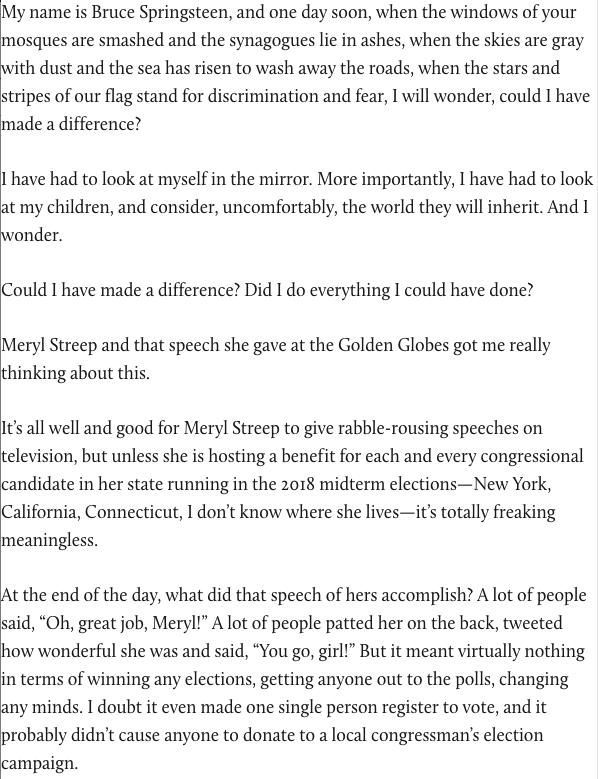 My name is Bruce Springsteen, and one day soon, when the windows of your mosques are smashed and the synagogues lie in ashes, when the skies are gray with dust and the sea has risen to wash away the roads, when the stars and stripes of our flag stand for discrimination and fear, I will wonder, could I have made a difference?

I have had to look at myself in the mirror. More importantly, I have had to look at my children, and consider, uncomfortably, the world they will inherit. And I wonder.

Could I have made a difference? Did I do everything I could have done?

Meryl Streep and that speech she gave at the Golden Globes got me really thinking about this.

It's all well and good for Meryl Streep to give rabble-rousing speeches on television, but unless she is hosting a benefit for each and every congressional candidate in her state running in the 2018 midterm elections—New York, California, Connecticut, I don't know where she lives—it's totally freaking meaningless.

At the end of the day, what did that speech of hers accomplish? A lot of people said, "Oh, great job, Meryl!" A lot of people patted her on the back, tweeted how wonderful she was and said, "You go, girl!" But it meant virtually nothing in terms of winning any elections, getting anyone out to the polls, changing any minds. I doubt it even made one single person register to vote, and it probably didn't cause anyone to donate to a local congressman's election campaign.